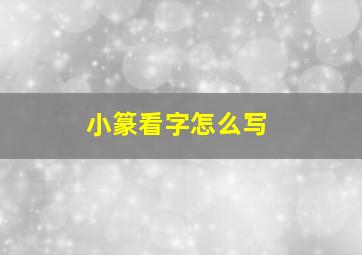 小篆看字怎么写